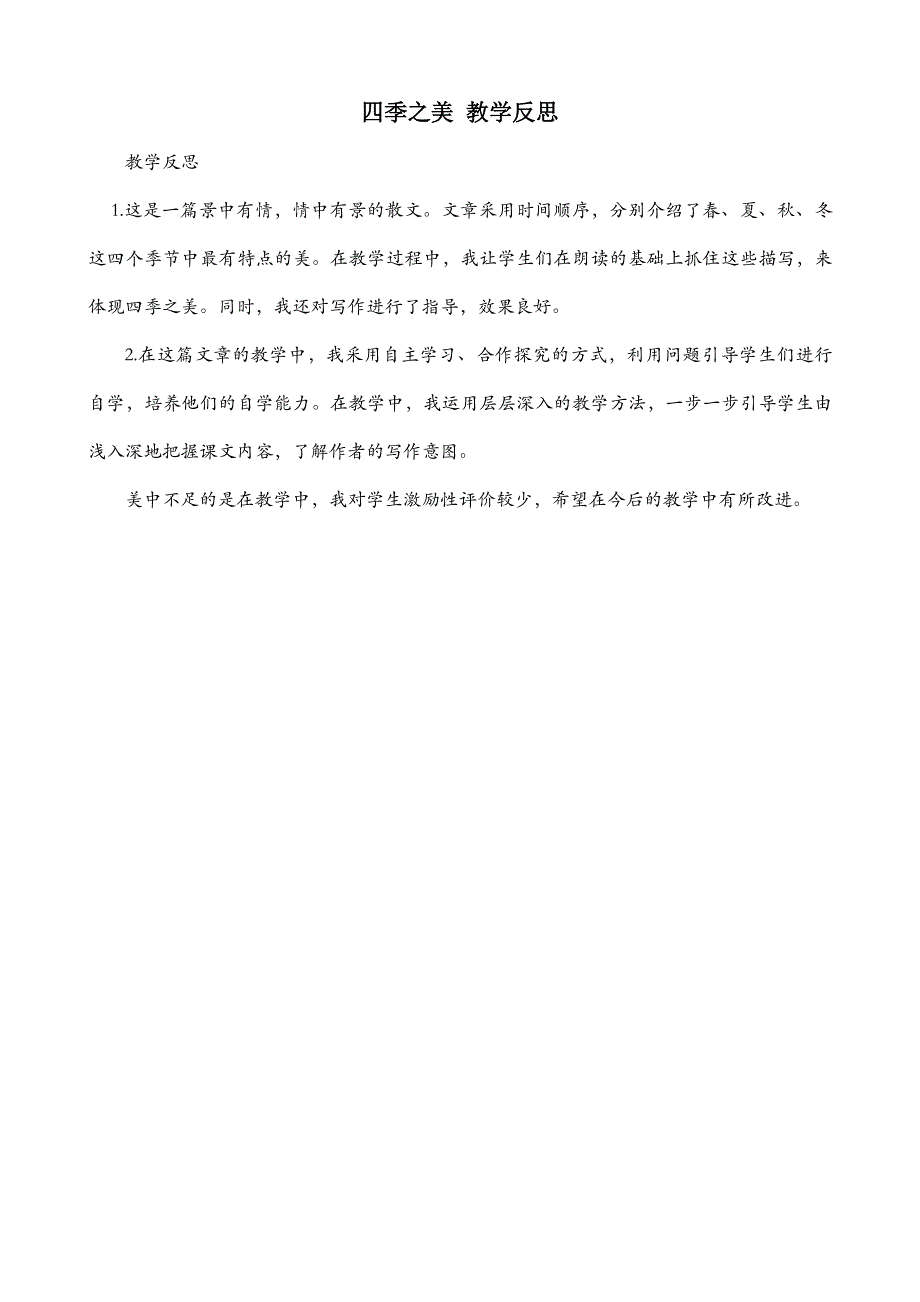 四季之美 教学反思

教学反思

1.这是一篇景中有情，情中有景的散文。文章采用时间顺序，分别介绍了春、夏、秋、冬这四个季节中最有特点的美。在教学过程中，我让学生们在朗读的基础上抓住这些描写，来体现四季之美。同时，我还对写作进行了指导，效果良好。

2.在这篇文章的教学中，我采用自主学习、合作探究的方式，利用问题引导学生们进行自学，培养他们的自学能力。在教学中，我运用层层深入的教学方法，一步一步引导学生由浅入深地把握课文内容，了解作者的写作意图。

美中不足的是在教学中，我对学生激励性评价较少，希望在今后的教学中有所改进。